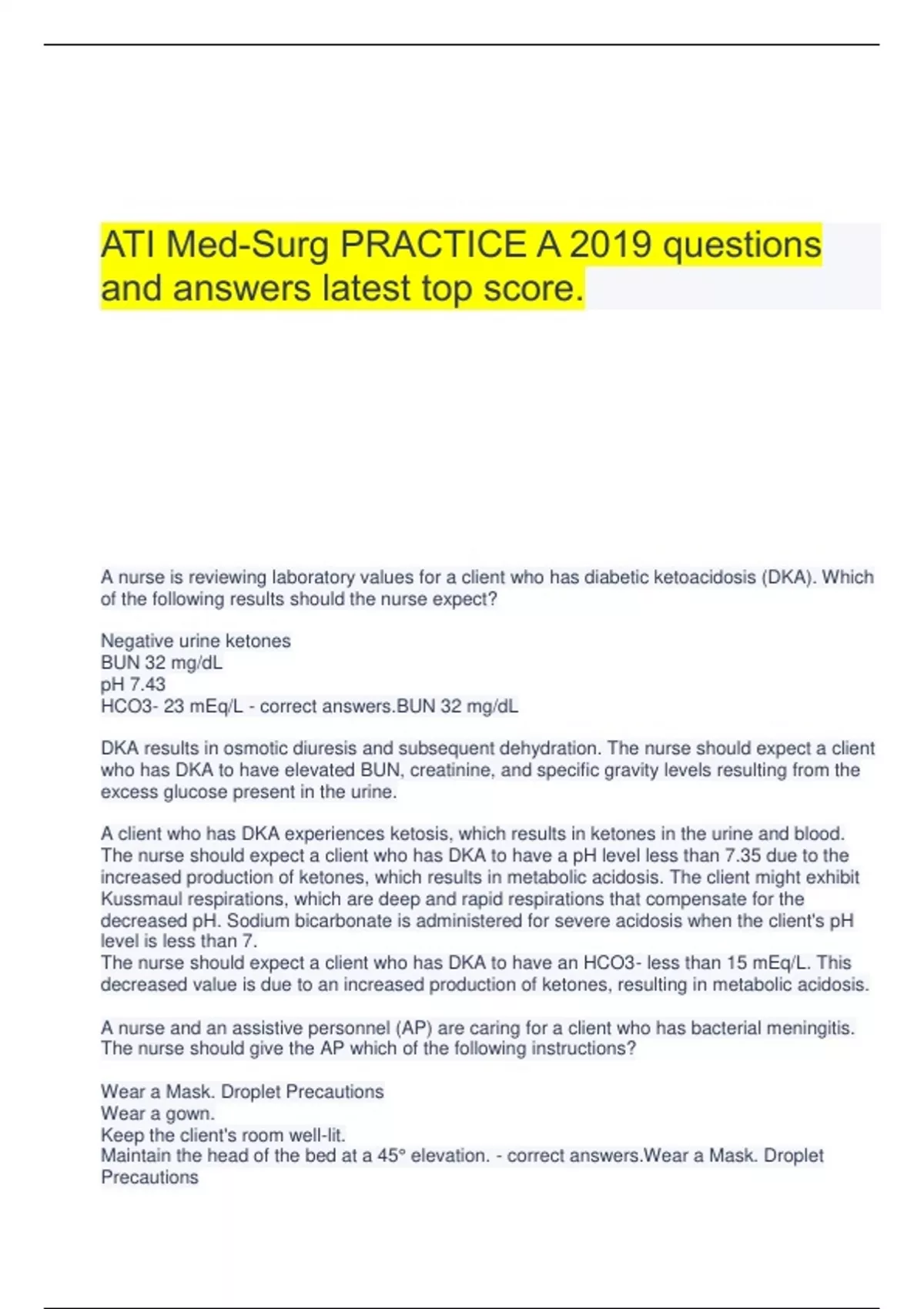 ATI Med-Surg PRACTICE A 2019 questions and answers latest top score.

A nurse is reviewing laboratory values for a client who has diabetic ketoacidosis (DKA). Which of the following results should the nurse expect?

Negative urine ketones
BUN 32 mg/dL
pH 7.43
HCO3- 23 mEq/L - correct answers.BUN 32 mg/dL

DKA results in osmotic diuresis and subsequent dehydration. The nurse should expect a client who has DKA to have elevated BUN, creatinine, and specific gravity levels resulting from the excess glucose present in the urine.

A client who has DKA experiences ketosis, which results in ketones in the urine and blood. The nurse should expect a client who has DKA to have a pH level less than 7.35 due to the increased production of ketones, which results in metabolic acidosis. The client might exhibit Kussmaul respirations, which are deep and rapid respirations that compensate for the decreased pH. Sodium bicarbonate is administered for severe acidosis when the client's pH level is less than 7.
The nurse should expect a client who has DKA to have an HCO3- less than 15 mEq/L. This decreased value is due to an increased production of ketones, resulting in metabolic acidosis.

A nurse and an assistive personnel (AP) are caring for a client who has bacterial meningitis. The nurse should give the AP which of the following instructions?

Wear a Mask. Droplet Precautions
Wear a gown.
Keep the client's room well-lit.
Maintain the head of the bed at a 45° elevation. - correct answers.Wear a Mask. Droplet Precautions